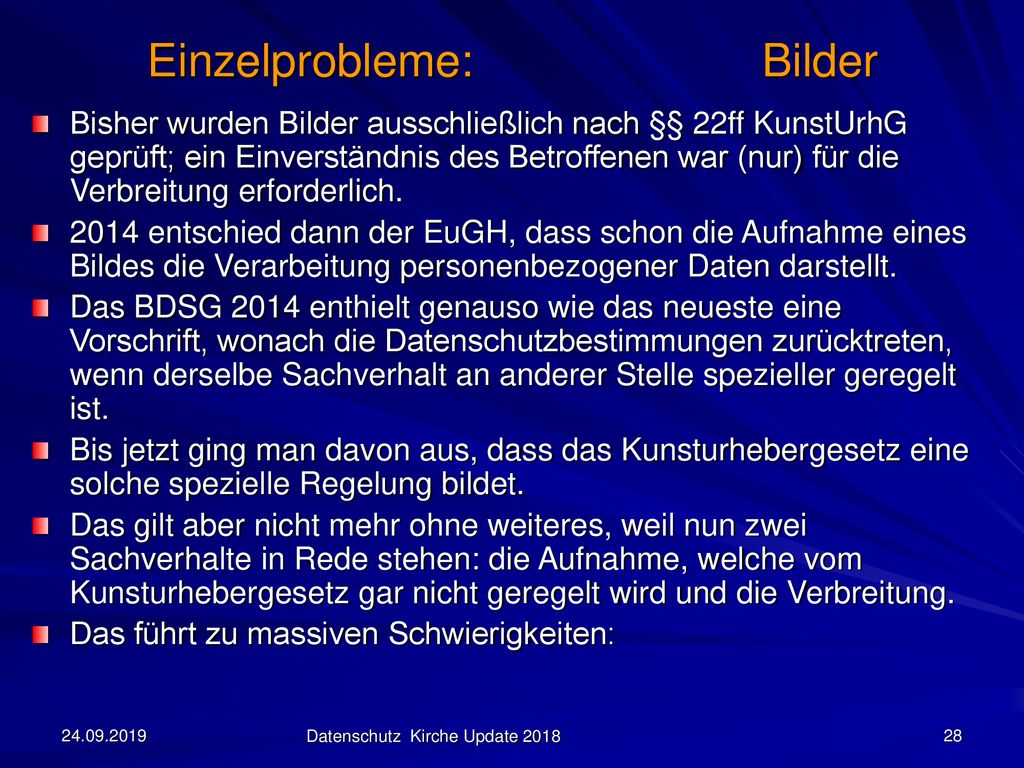 Einzelprobleme: Bilder

Bisher wurden Bilder ausschließlich nach §§ 22ff KunstUrhG geprüft; ein Einverständnis des Betroffenen war (nur) für die Verbreitung erforderlich.

2014 entschied dann der EuGH, dass schon die Aufnahme eines Bildes die Verarbeitung personenbezogener Daten darstellt.

Das BDSG 2014 enthielt genauso wie das neueste eine Vorschrift, wonach die Datenschutzbestimmungen zurücktreten, wenn derselbe Sachverhalt an anderer Stelle spezieller geregelt ist.

Bis jetzt ging man davon aus, dass das Kunsturhebergesetz eine solche spezielle Regelung bildet.

Das gilt aber nicht mehr ohne weiteres, weil nun zwei Sachverhalte in Rede stehen: die Aufnahme, welche vom Kunsturhebergesetz gar nicht geregelt wird und die Verbreitung.

Das führt zu massiven Schwierigkeiten:

24.09.2019

Datenschutz Kirche Update 2018

28